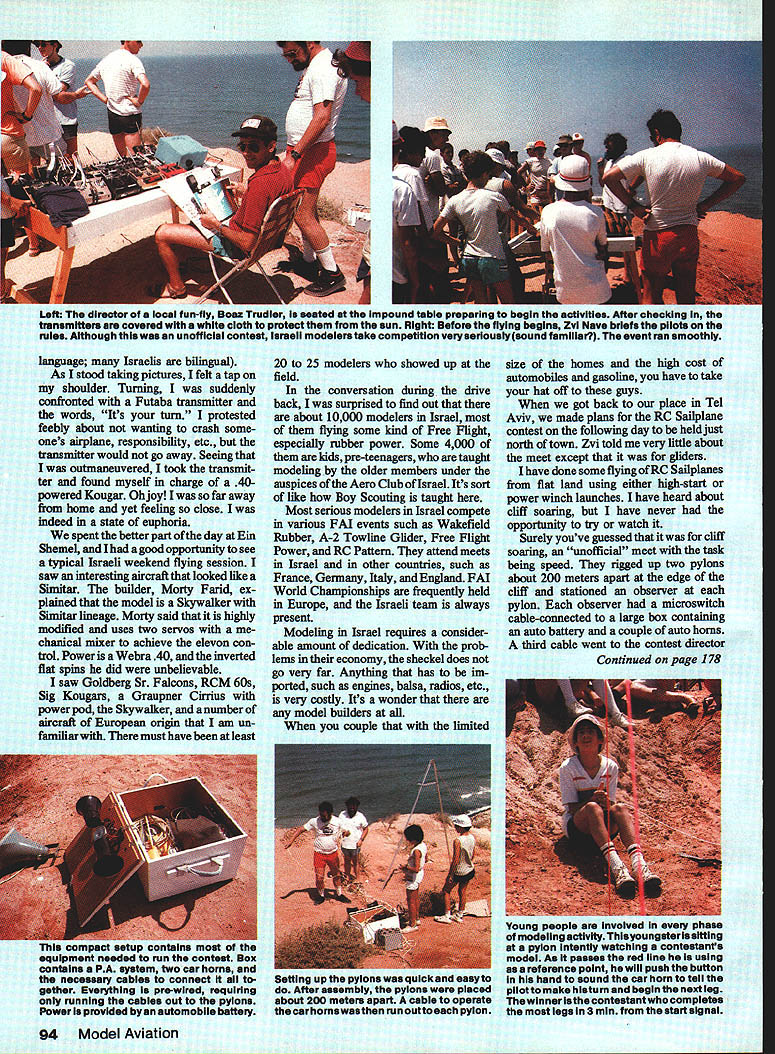 Left: The director of a local fun-fly, Boaz Trudler, is seated at the impound table preparing to begin the activities. After checking in, the transmitters are covered with a white cloth to protect them from the sun. Right: Before the flying begins, Zvi Nave briefs the pilots on the rules. Although this was an unofficial contest, Israeli modelers take competition very seriously (sound familiar?). The event ran smoothly.

language; many Israelis are bilingual).

As I stood taking pictures, I felt a tap on my shoulder. Turning, I was suddenly confronted with a Futaba transmitter and the words, "It's your turn." I protested feebly about not wanting to crash someone's airplane, responsibility, etc., but the transmitter would not go away. Seeing that I was outmaneuvered, I took the transmitter and found myself in charge of a .40-powered Kougar. Oh joy! I was so far away from home and yet feeling so close. I was indeed in a state of euphoria.

We spent the better part of the day at Ein Shemel, and I had a good opportunity to see a typical Israeli weekend flying session. I saw an interesting aircraft that looked like a Simitar. The builder, Morty Farid, explained that the model is a Skywalker with Simitar lineage. Morty said that it is highly modified and uses two servos with a mechanical mixer to achieve the elevon control. Power is a Webra .40, and the inverted flat spins he did were unbelievable.

I saw Goldberg Sr. Falcons, RCM 60s, Sig Kougars, a Graupner Cirrius with power pod, the Skywalker, and a number of aircraft of European origin that I am unfamiliar with. There must have been at least 20 to 25 modelers who showed up at the field.

In the conversation during the drive back, I was surprised to find out that there are about 10,000 modelers in Israel, most of them flying some kind of Free Flight, especially rubber power. Some 4,000 of them are kids, pre-teenagers, who are taught modeling by the older members under the auspices of the Aero Club of Israel. It's sort of like how Boy Scouting is taught here.

Most serious modelers in Israel compete in various FAI events such as Wakefield Rubber, A-2 Towline Glider, Free Flight Power, and RC Pattern. They attend meets in Israel and in other countries, such as France, Germany, Italy, and England. FAI World Championships are frequently held in Europe, and the Israeli team is always present.

Modeling in Israel requires a considerable amount of dedication. With the problems in their economy, the sheckel does not go very far. Anything that has to be imported, such as engines, balsa, radios, etc., is very costly. It's a wonder that there are any model builders at all.

When you couple that with the limited size of the homes and the high cost of automobiles and gasoline, you have to take your hat off to these guys.

When we got back to our place in Tel Aviv, we made plans for the RC Sailplane contest on the following day to be held just north of town. Zvi told me very little about the meet except that it was for gliders.

I have done some flying of RC Sailplanes from flat land using either high-start or power winch launches. I have heard about cliff soaring, but I have never had the opportunity to try or watch it.

Surely you've guessed that it was for cliff soaring, an "unofficial" meet with the task being speed. They rigged up two pylons about 200 meters apart at the edge of the cliff and stationed an observer at each pylon. Each observer had a microswitch cable-connected to a large box containing an auto battery and a couple of auto horns. A third cable went to the contest director

Continued on page 178

This compact setup contains most of the equipment needed to run the contest. Box contains a P.A. system, two car horns, and the necessary cables to connect it all together. Everything is pre-wired, requiring only running the cables out to the pylons. Power is provided by an automobile battery.

Setting up the pylons was quick and easy to do. After assembly, the pylons were placed about 200 meters apart. A cable to operate the car horns was then run out to each pylon.

Young people are involved in every phase of modeling activity. This youngster is sitting at a pylon intently watching a contestant's model. As it passes the red line he is using as a reference point, he will push the button in his hand to sound the car horn to tell the pilot to make his turn and begin the next leg. The winner is the contestant who completes the most legs in 3 min. from the start signal.

94 Model Aviation